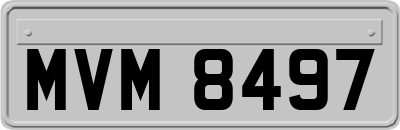 MVM 8497